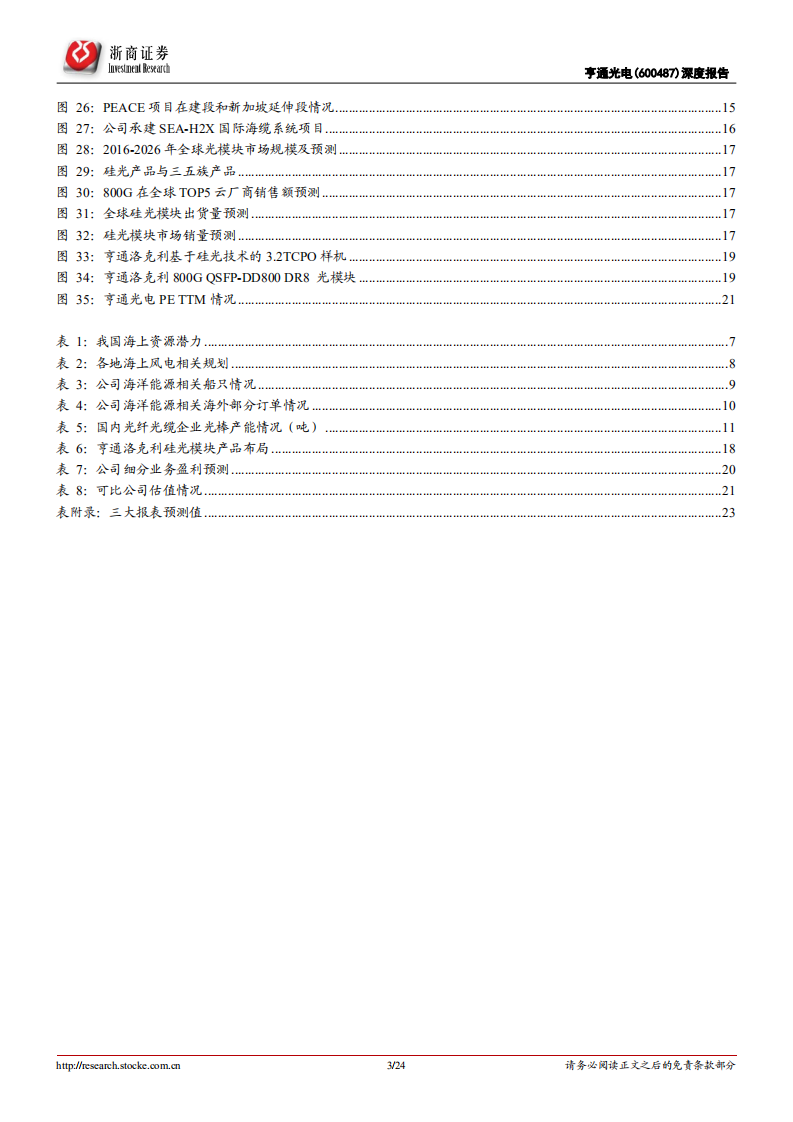 浙商证券
Investment Research

亨通光电(600487)深度报告

图 26: PEACE 项目在建段和新加坡延伸段情况 ........ 15
图 27: 公司承建 SEA-H2X 国际海缆系统项目 ........ 16
图 28: 2016-2026 年全球光模块市场规模及预测 ........ 17
图 29: 硅光产品与三五族产品 ........ 17
图 30: 800G 在全球 TOP5 云厂商销售额预测 ........ 17
图 31: 全球硅光模块出货量预测 ........ 17
图 32: 硅光模块市场销量预测 ........ 17
图 33: 亨通洛克利基于硅光技术的 3.2TCPO 样机 ........ 19
图 34: 亨通洛克利 800G QSFP-DD800 DR8 光模块 ........ 19
图 35: 亨通光电 PE TTM 情况 ........ 21

表 1: 我国海上资源潜力 ........ 7
表 2: 各地海上风电相关规划 ........ 8
表 3: 公司海洋能源相关船只情况 ........ 9
表 4: 公司海洋能源相关海外部分订单情况 ........ 10
表 5: 国内光纤光缆企业光棒产能情况（吨） ........ 11
表 6: 亨通洛克利硅光模块产品布局 ........ 18
表 7: 公司细分业务盈利预测 ........ 20
表 8: 可比公司估值情况 ........ 21
表附录: 三大报表预测值 ........ 23

http://research.stocke.com.cn 3/24 请务必阅读正文之后的免责条款部分